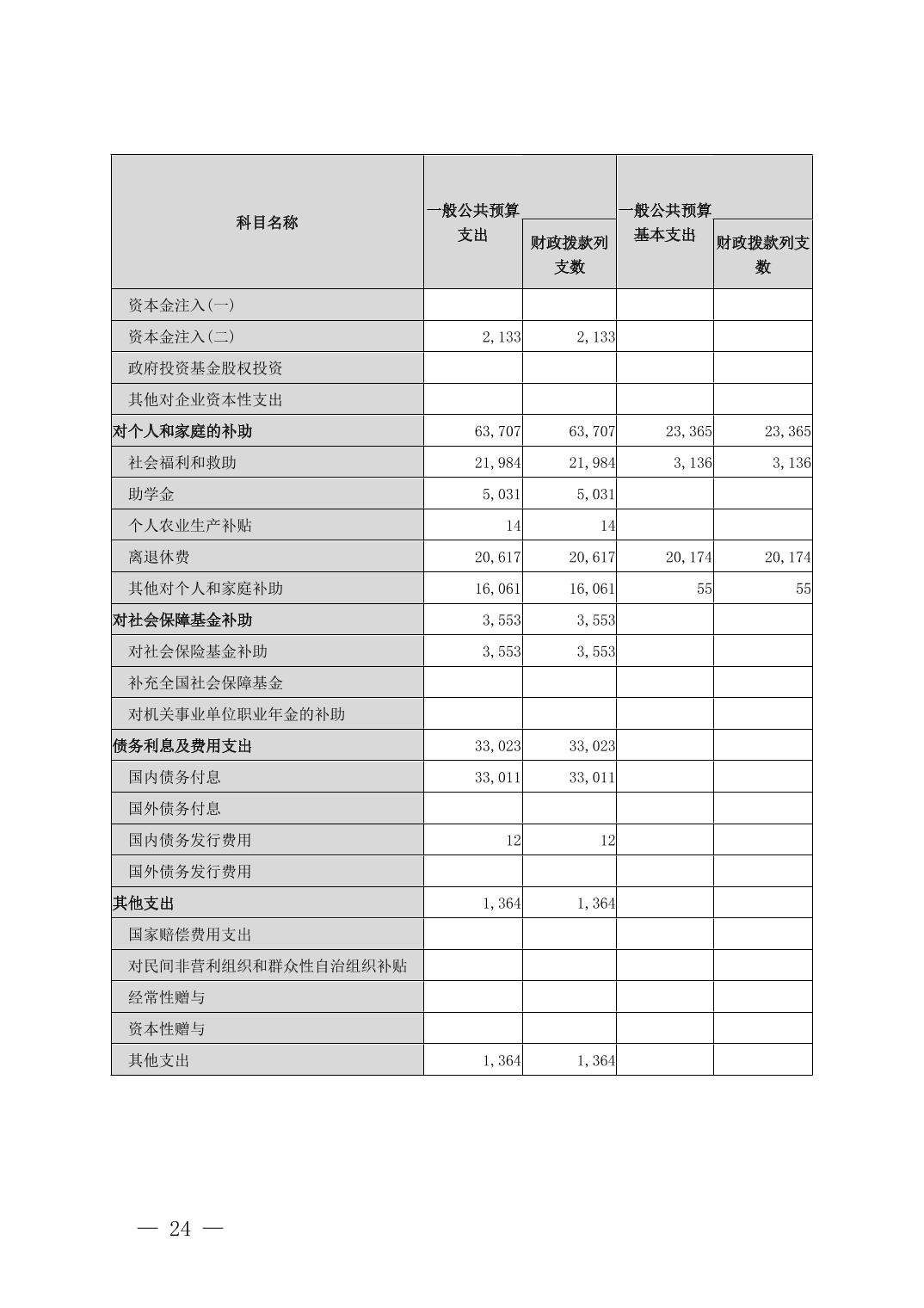 | 科目名称 | 一般公共预算支出 | 财政拨款列支数 | 一般公共预算基本支出 | 财政拨款列支数 |
|---|---|---|---|---|
| 资本金注入(一) | | | | |
| 资本金注入(二) | 2,133 | 2,133 | | |
| 政府投资基金股权投资 | | | | |
| 其他对企业资本性支出 | | | | |
| 对个人和家庭的补助 | 63,707 | 63,707 | 23,365 | 23,365 |
| 社会福利和救助 | 21,984 | 21,984 | 3,136 | 3,136 |
| 助学金 | 5,031 | 5,031 | | |
| 个人农业生产补贴 | 14 | 14 | | |
| 离退休费 | 20,617 | 20,617 | 20,174 | 20,174 |
| 其他对个人和家庭补助 | 16,061 | 16,061 | 55 | 55 |
| 对社会保障基金补助 | 3,553 | 3,553 | | |
| 对社会保险基金补助 | 3,553 | 3,553 | | |
| 补充全国社会保障基金 | | | | |
| 对机关事业单位职业年金的补助 | | | | |
| 债务利息及费用支出 | 33,023 | 33,023 | | |
| 国内债务付息 | 33,011 | 33,011 | | |
| 国外债务付息 | | | | |
| 国内债务发行费用 | 12 | 12 | | |
| 国外债务发行费用 | | | | |
| 其他支出 | 1,364 | 1,364 | | |
| 国家赔偿费用支出 | | | | |
| 对民间非营利组织和群众性自治组织补贴 | | | | |
| 经常性赠与 | | | | |
| 资本性赠与 | | | | |
| 其他支出 | 1,364 | 1,364 | | |

— 24 —